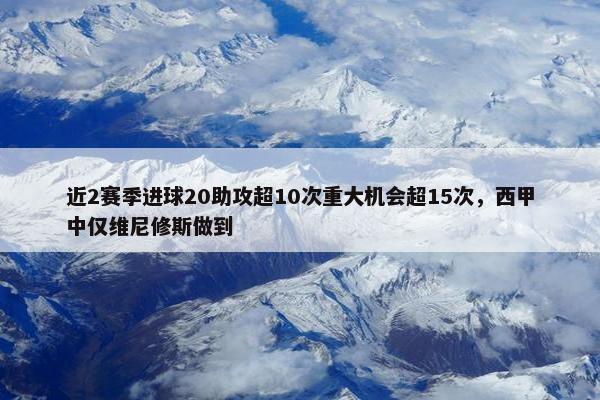 近2赛季进球20助攻超10次重大机会超15次，西甲中仅维尼修斯做到